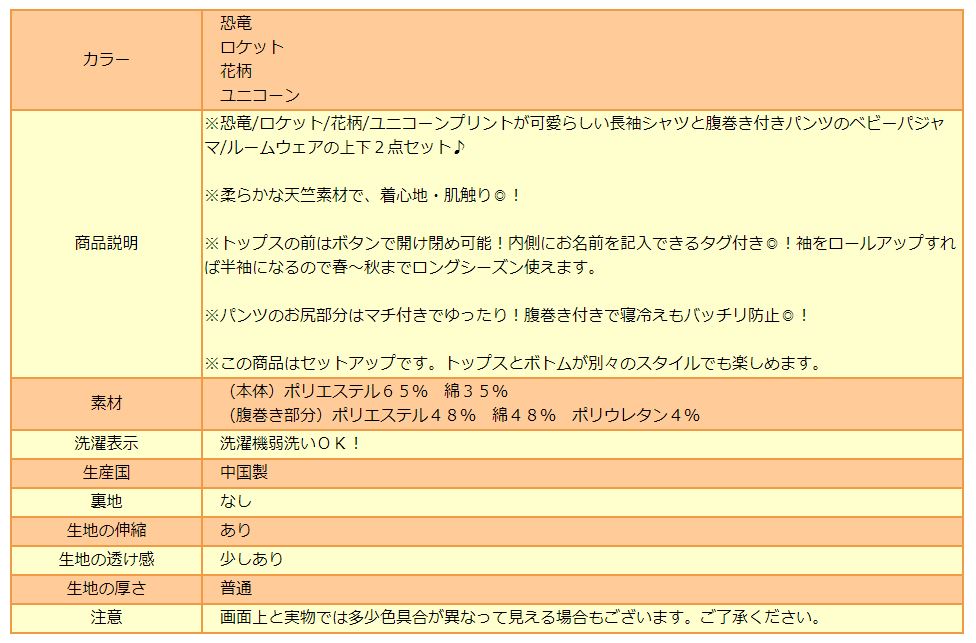 | | |
|---|---|
| カラー | 恐竜<br>ロケット<br>花柄<br>ユニコーン |
| 商品説明 | ※恐竜/ロケット/花柄/ユニコーンプリントが可愛らしい長袖シャツと腹巻き付きパンツのベビーパジャマ/ルームウェアの上下２点セット♪<br><br>※柔らかな天竺素材で、着心地・肌触り◎！<br><br>※トップスの前はボタンで開け閉め可能！内側にお名前を記入できるタグ付き◎！袖をロールアップすれば半袖になるので春～秋までロングシーズン使えます。<br><br>※パンツのお尻部分はマチ付きでゆったり！腹巻き付きで寝冷えもバッチリ防止◎！<br><br>※この商品はセットアップです。トップスとボトムが別々のスタイルでも楽しめます。 |
| 素材 | （本体）ポリエステル６５％　綿３５％<br>（腹巻き部分）ポリエステル４８％　綿４８％　ポリウレタン４％ |
| 洗濯表示 | 洗濯機弱洗いＯＫ！ |
| 生産国 | 中国製 |
| 裏地 | なし |
| 生地の伸縮 | あり |
| 生地の透け感 | 少しあり |
| 生地の厚さ | 普通 |
| 注意 | 画面上と実物では多少色具合が異なって見える場合もございます。ご了承ください。 |